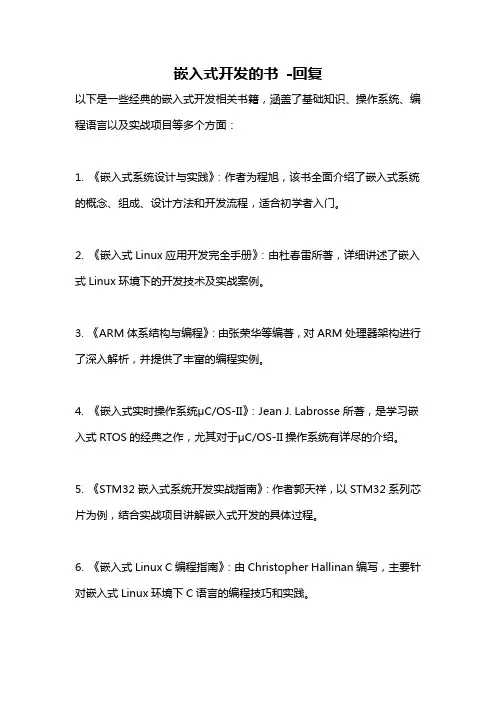 嵌入式开发的书 -回复

以下是一些经典的嵌入式开发相关书籍，涵盖了基础知识、操作系统、编程语言以及实战项目等多个方面：

1. 《嵌入式系统设计与实践》：作者为程旭，该书全面介绍了嵌入式系统的概念、组成、设计方法和开发流程，适合初学者入门。

2. 《嵌入式 Linux 应用开发完全手册》：由杜春雷所著，详细讲述了嵌入式 Linux 环境下的开发技术及实战案例。

3. 《ARM 体系结构与编程》：由张荣华等编著，对 ARM 处理器架构进行了深入解析，并提供了丰富的编程实例。

4. 《嵌入式实时操作系统μC/OS-II》：Jean J. Labrosse 所著，是学习嵌入式 RTOS 的经典之作，尤其对于μC/OS-II 操作系统有详尽的介绍。

5. 《STM32 嵌入式系统开发实战指南》：作者郭天祥，以 STM32 系列芯片为例，结合实战项目讲解嵌入式开发的具体过程。

6. 《嵌入式 Linux C 编程指南》：由 Christopher Hallinan 编写，主要针对嵌入式 Linux 环境下 C 语言的编程技巧和实践。